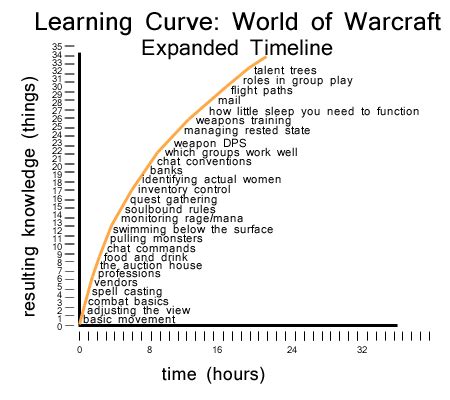 Learning Curve: World of Warcraft
Expanded Timeline

resulting knowledge (things)

35
34
33
32
31
30
29
28
27
26
25
24
23
22
21
20
19
18
17
16
15
14
13
12
11
10
9
8
7
6
5
4
3
2
1
0

talent trees
roles in group play
flight paths
mail
how little sleep you need to function
weapons training
managing rested state
weapon DPS
which groups work well
chat conventions
banks
identifying actual women
inventory control
quest gathering
soulbound rules
monitoring rage/mana
swimming below the surface
pulling monsters
chat commands
food and drink
the auction house
professions
vendors
spell casting
combat basics
adjusting the view
basic movement

0
8
16
24
32

time (hours)